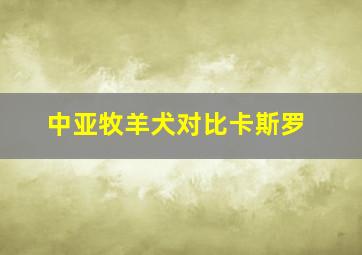 中亚牧羊犬对比卡斯罗